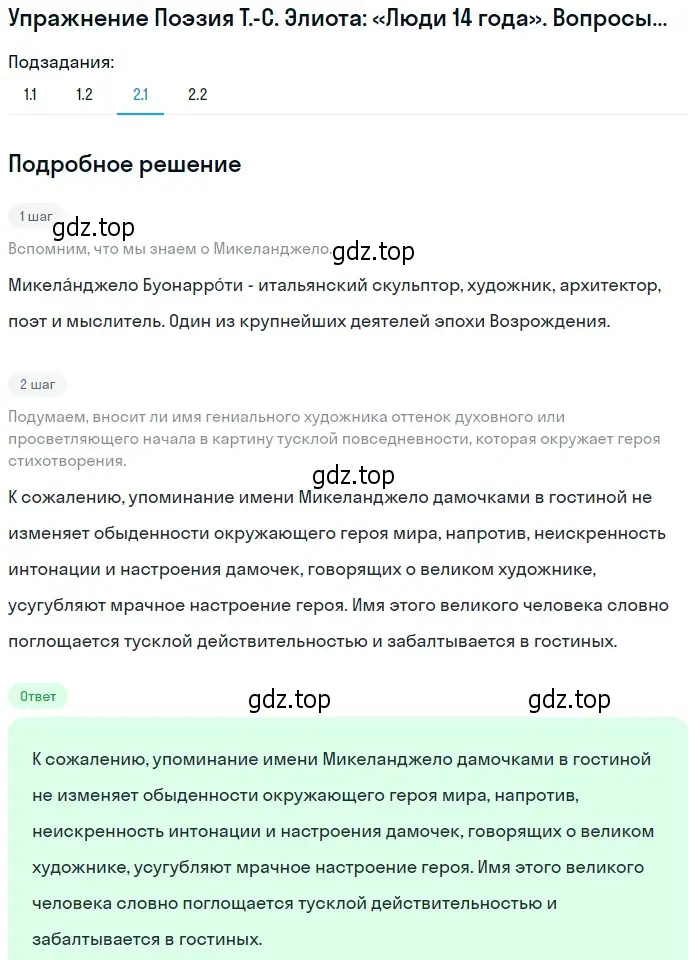 Упражнение Поэзия Т.-С. Элиота: «Люди 14 года». Вопросы...

Подзадания:

1.1 1.2 2.1 2.2

Подробное решение

1 шаг

gdz.top

Вспомним, что мы знаем о Микеланджело.

gdz.top

Микела́нджело Буонарро́ти - итальянский скульптор, художник, архитектор, поэт и мыслитель. Один из крупнейших деятелей эпохи Возрождения.

2 шаг

Подумаем, вносит ли имя гениального художника оттенок духовного или просветляющего начала в картину тусклой повседневности, которая окружает героя стихотворения.

gdz.top

К сожалению, упоминание имени Микеланджело дамочками в гостиной не изменяет обыденности окружающего героя мира, напротив, неискренность интонации и настроения дамочек, говорящих о великом художнике, усугубляют мрачное настроение героя. Имя этого великого человека словно поглощается тусклой действительностью и забалтывается в гостиных.

Ответ

gdz.top

gdz.top

К сожалению, упоминание имени Микеланджело дамочками в гостиной не изменяет обыденности окружающего героя мира, напротив, неискренность интонации и настроения дамочек, говорящих о великом художнике, усугубляют мрачное настроение героя. Имя этого великого человека словно поглощается тусклой действительностью и забалтывается в гостиных.